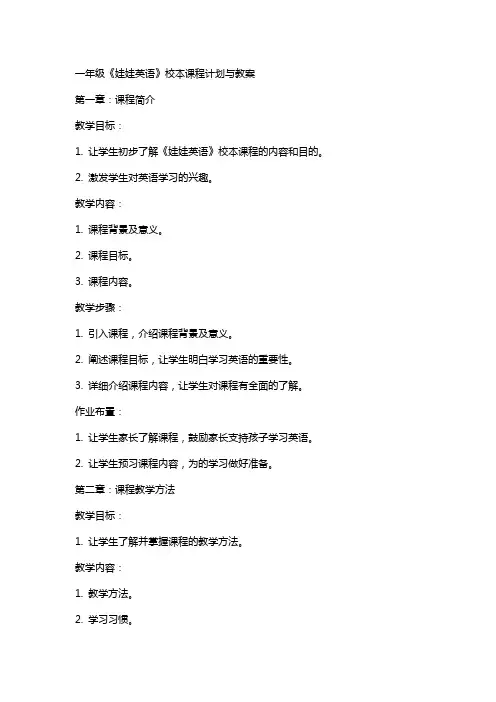 一年级《娃娃英语》校本课程计划与教案

第一章：课程简介

教学目标：

1. 让学生初步了解《娃娃英语》校本课程的内容和目的。

2. 激发学生对英语学习的兴趣。

教学内容：

1. 课程背景及意义。

2. 课程目标。

3. 课程内容。

教学步骤：

1. 引入课程，介绍课程背景及意义。

2. 阐述课程目标，让学生明白学习英语的重要性。

3. 详细介绍课程内容，让学生对课程有全面的了解。

作业布置：

1. 让学生家长了解课程，鼓励家长支持孩子学习英语。

2. 让学生预习课程内容，为的学习做好准备。

第二章：课程教学方法

教学目标：

1. 让学生了解并掌握课程的教学方法。

教学内容：

1. 教学方法。

2. 学习习惯。